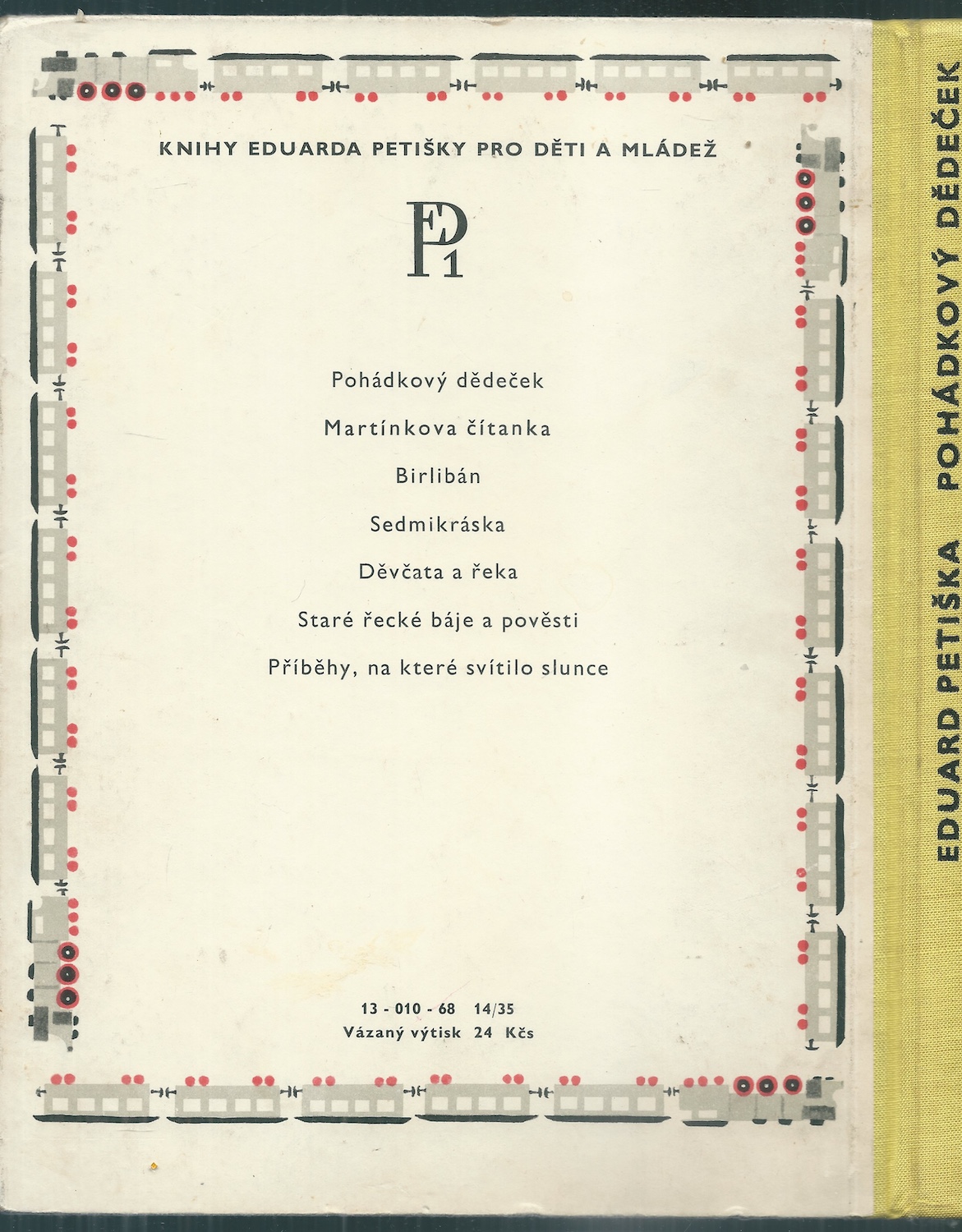 KNIHY EDUARDA PETIŠKY PRO DĚTI A MLÁDEŽ

EP 1

Pohádkový dědeček

Martínkova čítanka

Birlibán

Sedmikráska

Děvčata a řeka

Staré řecké báje a pověsti

Příběhy, na které svítilo slunce

13 - 010 - 68 14/35
Vázaný výtisk 24 Kčs

EDUARD PETIŠKA POHÁDKOVÝ DĚDEČEK